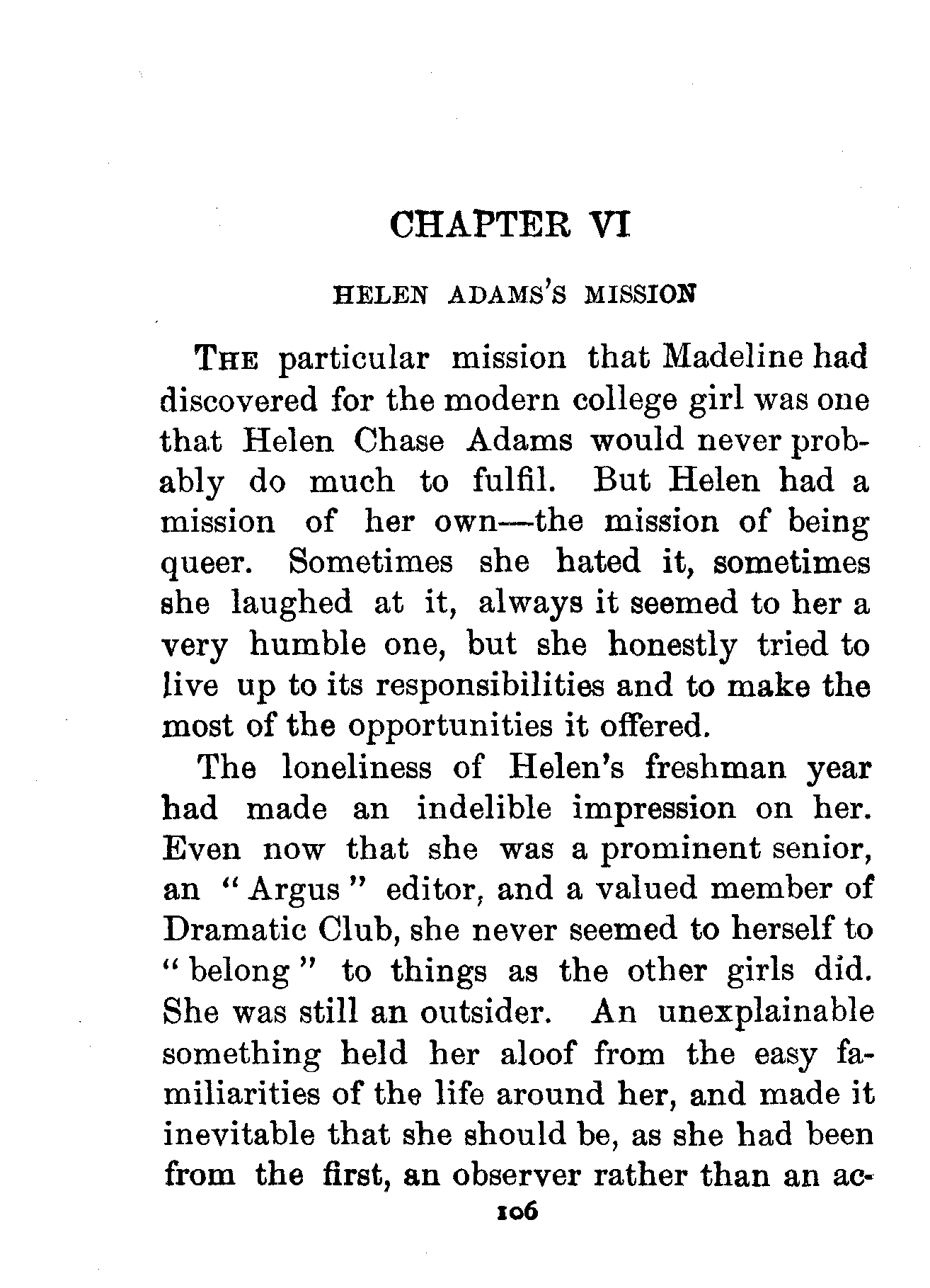 CHAPTER VI

HELEN ADAMS'S MISSION

THE particular mission that Madeline had discovered for the modern college girl was one that Helen Chase Adams would never probably do much to fulfil. But Helen had a mission of her own—the mission of being queer. Sometimes she hated it, sometimes she laughed at it, always it seemed to her a very humble one, but she honestly tried to live up to its responsibilities and to make the most of the opportunities it offered.

The loneliness of Helen's freshman year had made an indelible impression on her. Even now that she was a prominent senior, an "Argus" editor, and a valued member of Dramatic Club, she never seemed to herself to "belong" to things as the other girls did. She was still an outsider. An unexplainable something held her aloof from the easy familiarities of the life around her, and made it inevitable that she should be, as she had been from the first, an observer rather than an ac-

106